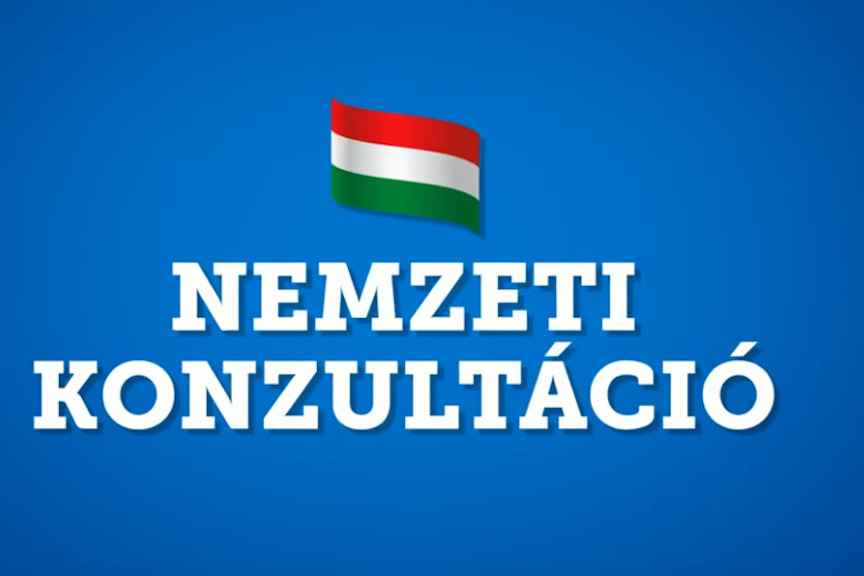 NEMZETI
KONZULTÁCIÓ